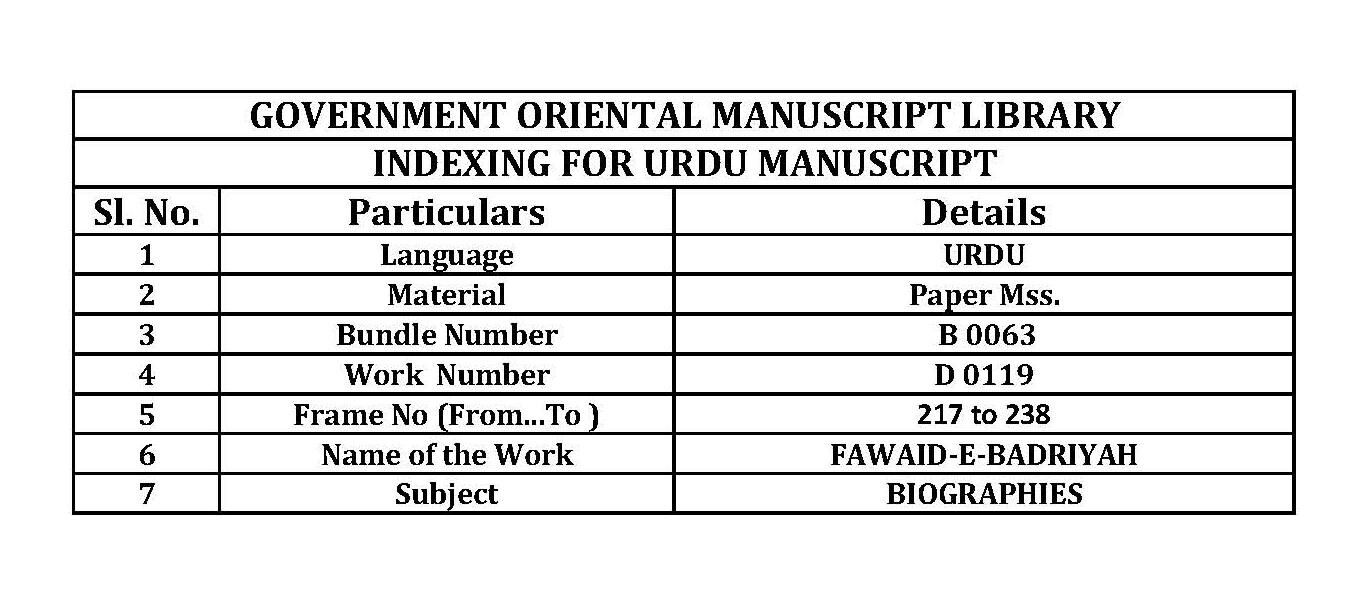 GOVERNMENT ORIENTAL MANUSCRIPT LIBRARY

INDEXING FOR URDU MANUSCRIPT

| Sl. No. | Particulars | Details |
|---|---|---|
| 1 | Language | URDU |
| 2 | Material | Paper Mss. |
| 3 | Bundle Number | B 0063 |
| 4 | Work Number | D 0119 |
| 5 | Frame No (From...To ) | 217 to 238 |
| 6 | Name of the Work | FAWAID-E-BADRIYAH |
| 7 | Subject | BIOGRAPHIES |